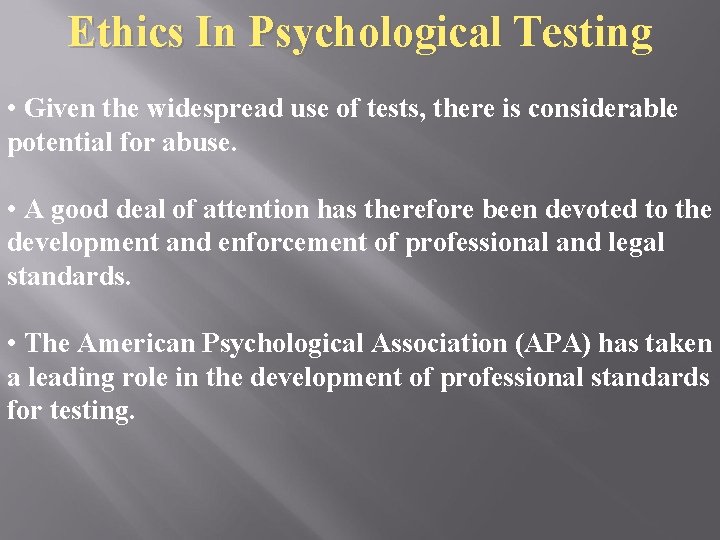 Ethics In Psychological Testing

• Given the widespread use of tests, there is considerable potential for abuse.

• A good deal of attention has therefore been devoted to the development and enforcement of professional and legal standards.

• The American Psychological Association (APA) has taken a leading role in the development of professional standards for testing.